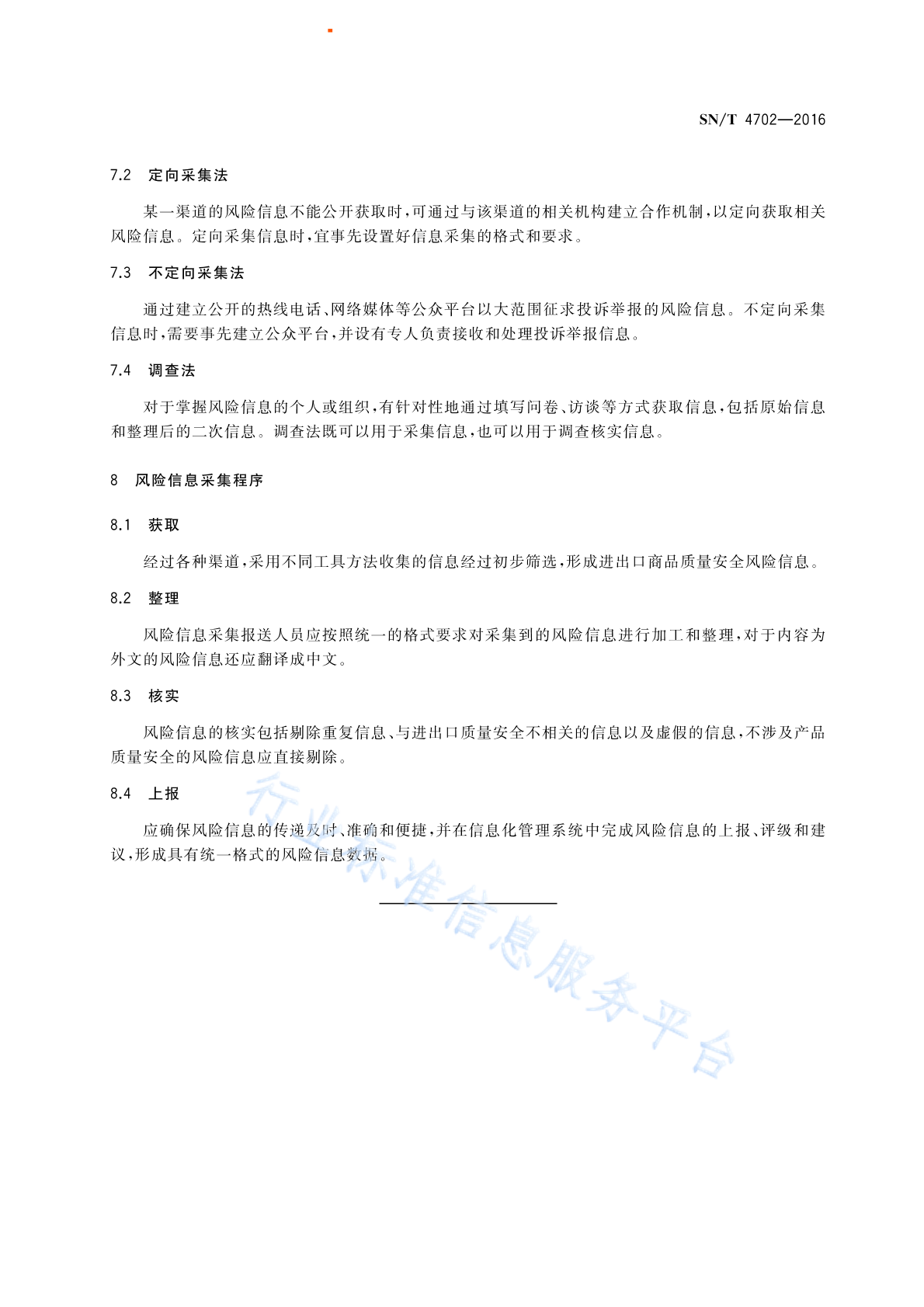 SN/T 4702—2016

7.2　定向采集法

某一渠道的风险信息不能公开获取时，可通过与该渠道的相关机构建立合作机制，以定向获取相关风险信息。定向采集信息时，宜事先设置好信息采集的格式和要求。

7.3　不定向采集法

通过建立公开的热线电话、网络媒体等公众平台以大范围征求投诉举报的风险信息。不定向采集信息时，需要事先建立公众平台，并设有专人负责接收和处理投诉举报信息。

7.4　调查法

对于掌握风险信息的个人或组织，有针对性地通过填写问卷、访谈等方式获取信息，包括原始信息和整理后的二次信息。调查法既可以用于采集信息，也可以用于调查核实信息。

8　风险信息采集程序

8.1　获取

经过各种渠道，采用不同工具方法收集的信息经过初步筛选，形成进出口商品质量安全风险信息。

8.2　整理

风险信息采集报送人员应按照统一的格式要求对采集到的风险信息进行加工和整理，对于内容为外文的风险信息还应翻译成中文。

8.3　核实

风险信息的核实包括剔除重复信息、与进出口质量安全不相关的信息以及虚假的信息，不涉及产品质量安全的风险信息应直接剔除。

8.4　上报

应确保风险信息的传递及时、准确和便捷，并在信息化管理系统中完成风险信息的上报、评级和建议，形成具有统一格式的风险信息数据。

行业标准信息服务平台